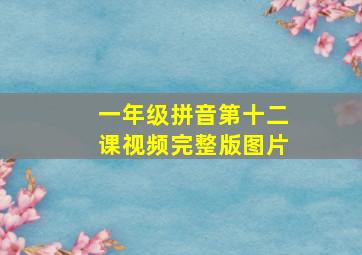 一年级拼音第十二课视频完整版图片